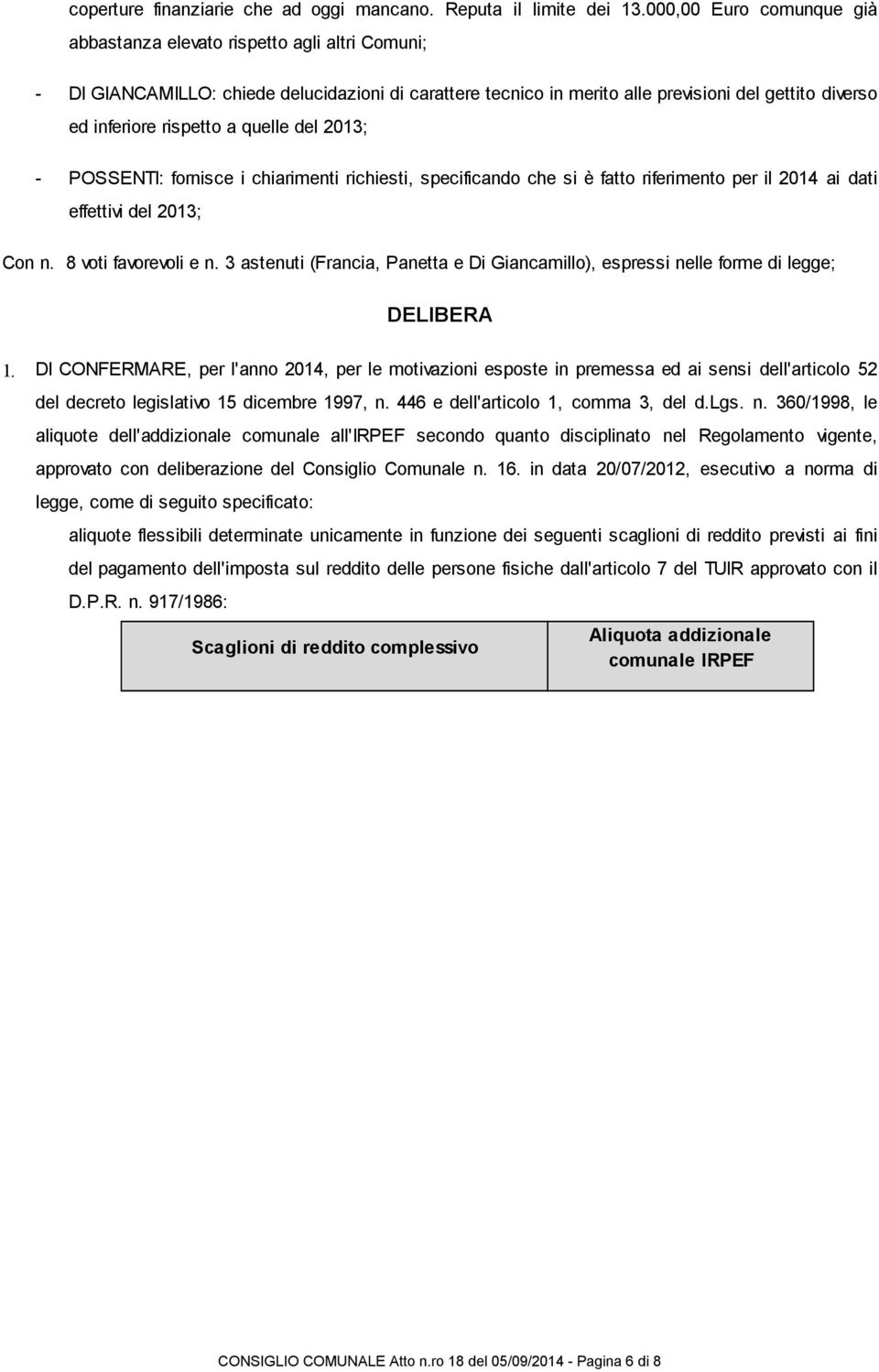 coperture finanziarie che ad oggi mancano. Reputa il limite dei 13.000,00 Euro comunque già abbastanza elevato rispetto agli altri Comuni;

- DI GIANCAMILLO: chiede delucidazioni di carattere tecnico in merito alle previsioni del gettito diverso ed inferiore rispetto a quelle del 2013;

- POSSENTI: fornisce i chiarimenti richiesti, specificando che si è fatto riferimento per il 2014 ai dati effettivi del 2013;

Con n. 8 voti favorevoli e n. 3 astenuti (Francia, Panetta e Di Giancamillo), espressi nelle forme di legge;

DELIBERA

1. DI CONFERMARE, per l'anno 2014, per le motivazioni esposte in premessa ed ai sensi dell'articolo 52 del decreto legislativo 15 dicembre 1997, n. 446 e dell'articolo 1, comma 3, del d.Lgs. n. 360/1998, le aliquote dell'addizionale comunale all'IRPEF secondo quanto disciplinato nel Regolamento vigente, approvato con deliberazione del Consiglio Comunale n. 16. in data 20/07/2012, esecutivo a norma di legge, come di seguito specificato:

aliquote flessibili determinate unicamente in funzione dei seguenti scaglioni di reddito previsti ai fini del pagamento dell'imposta sul reddito delle persone fisiche dall'articolo 7 del TUIR approvato con il D.P.R. n. 917/1986:

| Scaglioni di reddito complessivo | Aliquota addizionale comunale IRPEF |
|---|---|

CONSIGLIO COMUNALE Atto n.ro 18 del 05/09/2014 - Pagina 6 di 8